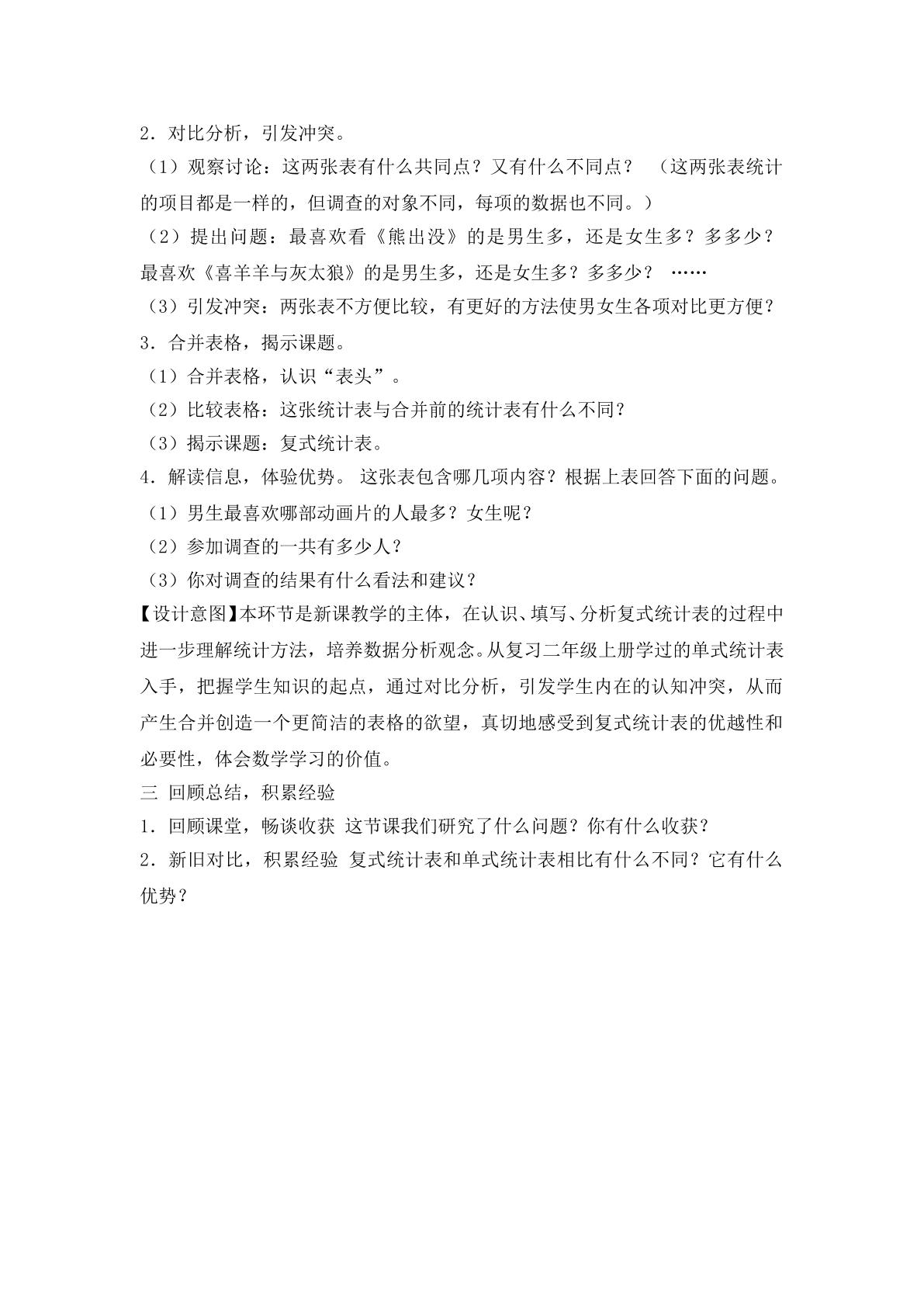 2．对比分析，引发冲突。

（1）观察讨论：这两张表有什么共同点？又有什么不同点？ （这两张表统计的项目都是一样的，但调查的对象不同，每项的数据也不同。）

（2）提出问题：最喜欢看《熊出没》的是男生多，还是女生多？多多少？最喜欢《喜羊羊与灰太狼》的是男生多，还是女生多？多多少？ ……

（3）引发冲突：两张表不方便比较，有更好的方法使男女生各项对比更方便？

3．合并表格，揭示课题。

（1）合并表格，认识“表头”。

（2）比较表格：这张统计表与合并前的统计表有什么不同？

（3）揭示课题：复式统计表。

4．解读信息，体验优势。 这张表包含哪几项内容？根据上表回答下面的问题。

（1）男生最喜欢哪部动画片的人最多？女生呢？

（2）参加调查的一共有多少人？

（3）你对调查的结果有什么看法和建议？

【设计意图】本环节是新课教学的主体，在认识、填写、分析复式统计表的过程中进一步理解统计方法，培养数据分析观念。从复习二年级上册学过的单式统计表入手，把握学生知识的起点，通过对比分析，引发学生内在的认知冲突，从而产生合并创造一个更简洁的表格的欲望，真切地感受到复式统计表的优越性和必要性，体会数学学习的价值。

三 回顾总结，积累经验

1．回顾课堂，畅谈收获 这节课我们研究了什么问题？你有什么收获？

2．新旧对比，积累经验 复式统计表和单式统计表相比有什么不同？它有什么优势？